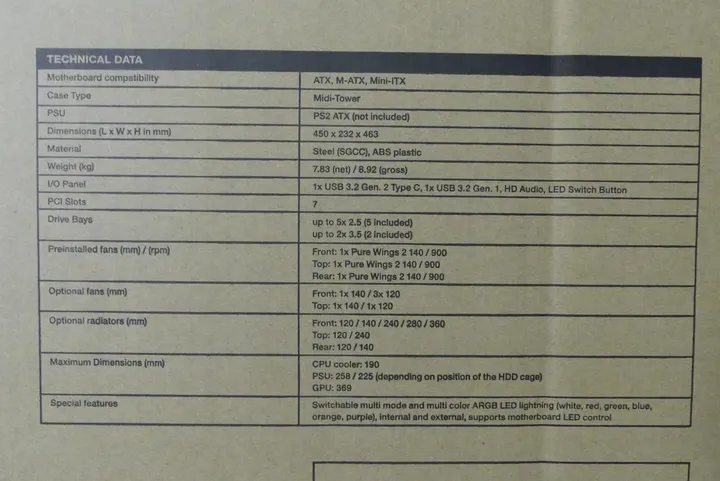 | TECHNICAL DATA | |
|---|---|
| Motherboard compatibility | ATX, M-ATX, Mini-ITX |
| Case Type | Midi-Tower |
| PSU | PS2 ATX (not included) |
| Dimensions (L x W x H in mm) | 450 x 232 x 463 |
| Material | Steel (SGCC), ABS plastic |
| Weight (kg) | 7.83 (net) / 8.92 (gross) |
| I/O Panel | 1x USB 3.2 Gen. 2 Type C, 1x USB 3.2 Gen. 1, HD Audio, LED Switch Button |
| PCI Slots | 7 |
| Drive Bays | up to 5x 2.5 (5 included) up to 2x 3.5 (2 included) |
| Preinstalled fans (mm) / (rpm) | Front: 1x Pure Wings 2 140 / 900 Top: 1x Pure Wings 2 140 / 900 Rear: 1x Pure Wings 2 140 / 900 |
| Optional fans (mm) | Front: 1x 140 / 3x 120 Top: 1x 140 / 1x 120 |
| Optional radiators (mm) | Front: 120 / 140 / 240 / 280 / 360 Top: 120 / 240 Rear: 120 / 140 |
| Maximum Dimensions (mm) | CPU cooler: 190 PSU: 258 / 225 (depending on position of the HDD cage) GPU: 369 |
| Special features | Switchable multi mode and multi color ARGB LED lightning (white, red, green, blue, orange, purple), internal and external, supports motherboard LED control |